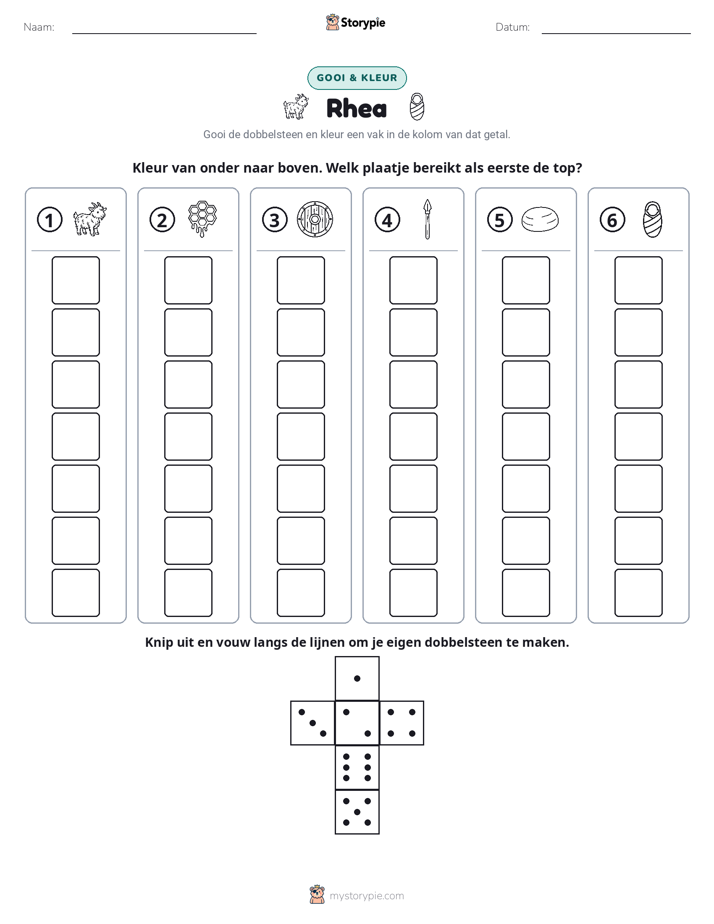 Naam: ____ Storypie Datum: ____

GOOI & KLEUR

Rhea

Gooi de dobbelsteen en kleur een vak in de kolom van dat getal.

Kleur van onder naar boven. Welk plaatje bereikt als eerste de top?

1 2 3 4 5 6

Knip uit en vouw langs de lijnen om je eigen dobbelsteen te maken.

mystorypie.com